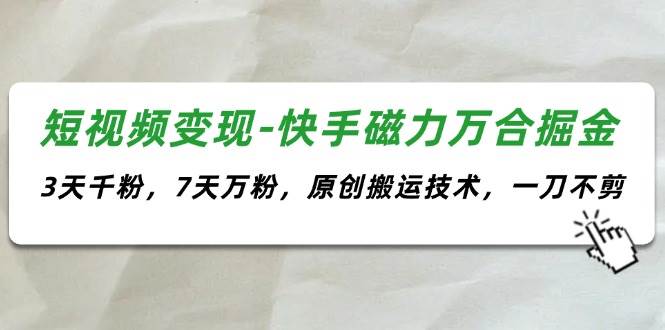 短视频变现-快手磁力万合掘金

3天千粉，7天万粉，原创搬运技术，一刀不剪